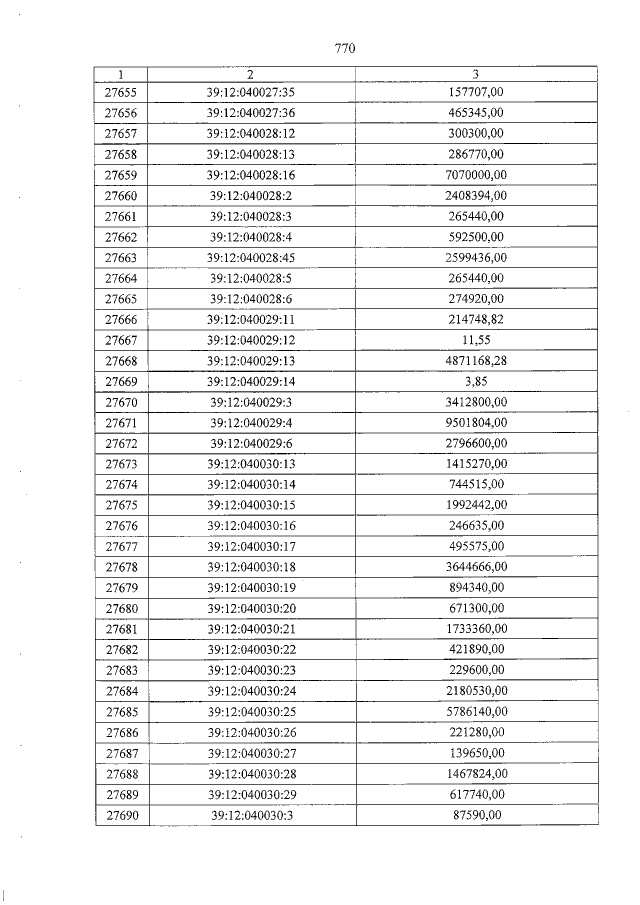 770

| 1 | 2 | 3 |
|---|---|---|
| 27655 | 39:12:040027:35 | 157707,00 |
| 27656 | 39:12:040027:36 | 465345,00 |
| 27657 | 39:12:040028:12 | 300300,00 |
| 27658 | 39:12:040028:13 | 286770,00 |
| 27659 | 39:12:040028:16 | 7070000,00 |
| 27660 | 39:12:040028:2 | 2408394,00 |
| 27661 | 39:12:040028:3 | 265440,00 |
| 27662 | 39:12:040028:4 | 592500,00 |
| 27663 | 39:12:040028:45 | 2599436,00 |
| 27664 | 39:12:040028:5 | 265440,00 |
| 27665 | 39:12:040028:6 | 274920,00 |
| 27666 | 39:12:040029:11 | 214748,82 |
| 27667 | 39:12:040029:12 | 11,55 |
| 27668 | 39:12:040029:13 | 4871168,28 |
| 27669 | 39:12:040029:14 | 3,85 |
| 27670 | 39:12:040029:3 | 3412800,00 |
| 27671 | 39:12:040029:4 | 9501804,00 |
| 27672 | 39:12:040029:6 | 2796600,00 |
| 27673 | 39:12:040030:13 | 1415270,00 |
| 27674 | 39:12:040030:14 | 744515,00 |
| 27675 | 39:12:040030:15 | 1992442,00 |
| 27676 | 39:12:040030:16 | 246635,00 |
| 27677 | 39:12:040030:17 | 495575,00 |
| 27678 | 39:12:040030:18 | 3644666,00 |
| 27679 | 39:12:040030:19 | 894340,00 |
| 27680 | 39:12:040030:20 | 671300,00 |
| 27681 | 39:12:040030:21 | 1733360,00 |
| 27682 | 39:12:040030:22 | 421890,00 |
| 27683 | 39:12:040030:23 | 229600,00 |
| 27684 | 39:12:040030:24 | 2180530,00 |
| 27685 | 39:12:040030:25 | 5786140,00 |
| 27686 | 39:12:040030:26 | 221280,00 |
| 27687 | 39:12:040030:27 | 139650,00 |
| 27688 | 39:12:040030:28 | 1467824,00 |
| 27689 | 39:12:040030:29 | 617740,00 |
| 27690 | 39:12:040030:3 | 87590,00 |